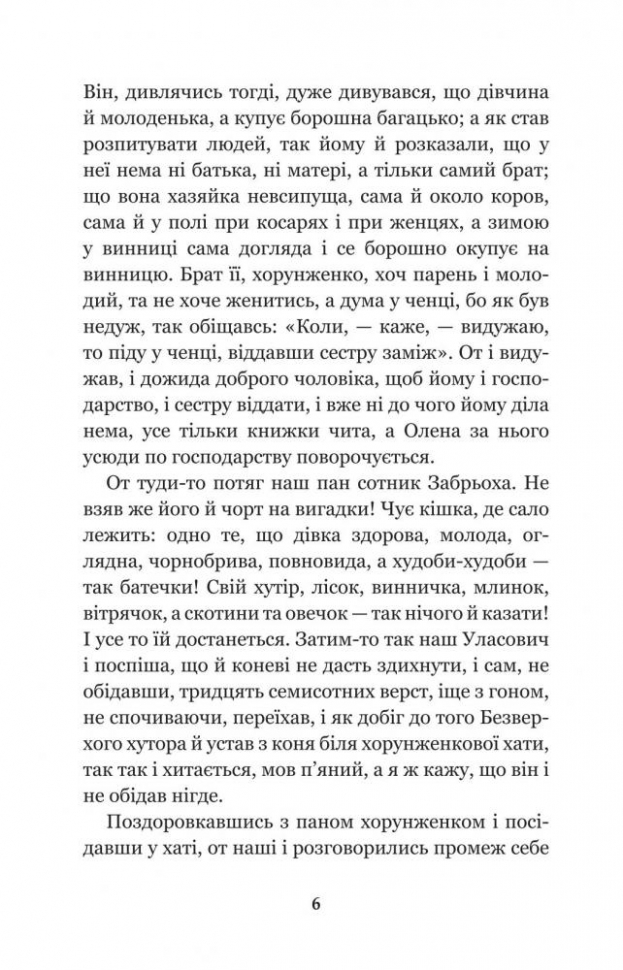 Він, дивлячись тогді, дуже дивувався, що дівчина й молоденька, а купує борошна багацько; а як став розпитувати людей, так йому й розказали, що у неї нема ні батька, ні матері, а тільки самий брат; що вона хазяйка невсипуща, сама й около коров, сама й у полі при косарях і при женцях, а зимою у винниці сама догляда і се борошно окупує на винницю. Брат її, хорунженко, хоч парень і молодий, та не хоче женитись, а дума у ченці, бо як був недуж, так обіщавсь: «Коли, — каже, — видужаю, то піду у ченці, віддавши сестру заміж». От і видужав, і дожида доброго чоловіка, щоб йому і господарство, і сестру віддати, і вже ні до чого йому діла нема, усе тільки книжки чита, а Олена за нього усюди по господарству поворочується.

От туди-то потяг наш пан сотник Забрьоха. Не взяв же його й чорт на вигадки! Чує кішка, де сало лежить: одно те, що дівка здорова, молода, оглядна, чорнобрива, повновида, а худоби-худоби — так батечки! Свій хутір, лісок, винничка, млинок, вітрячок, а скотини та овечок — так нічого й казати! І усе то їй достанеться. Затим-то так наш Уласович і поспіша, що й коневі не дасть здихнути, і сам, не обідавши, тридцять семисотних верст, іще з гоном, не спочиваючи, переїхав, і як добіг до того Безверхого хутора й устав з коня біля хорунженкової хати, так так і хитається, мов п'яний, а я ж кажу, що він і не обідав нігде.

Поздоровкавшись з паном хорунженком і посідавши у хаті, от наші і розговорились промеж себе

6